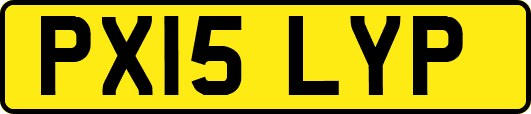 PX15 LYP